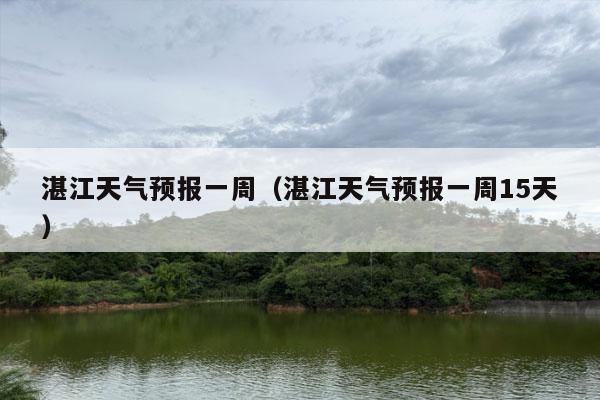 湛江天气预报一周（湛江天气预报一周15天）